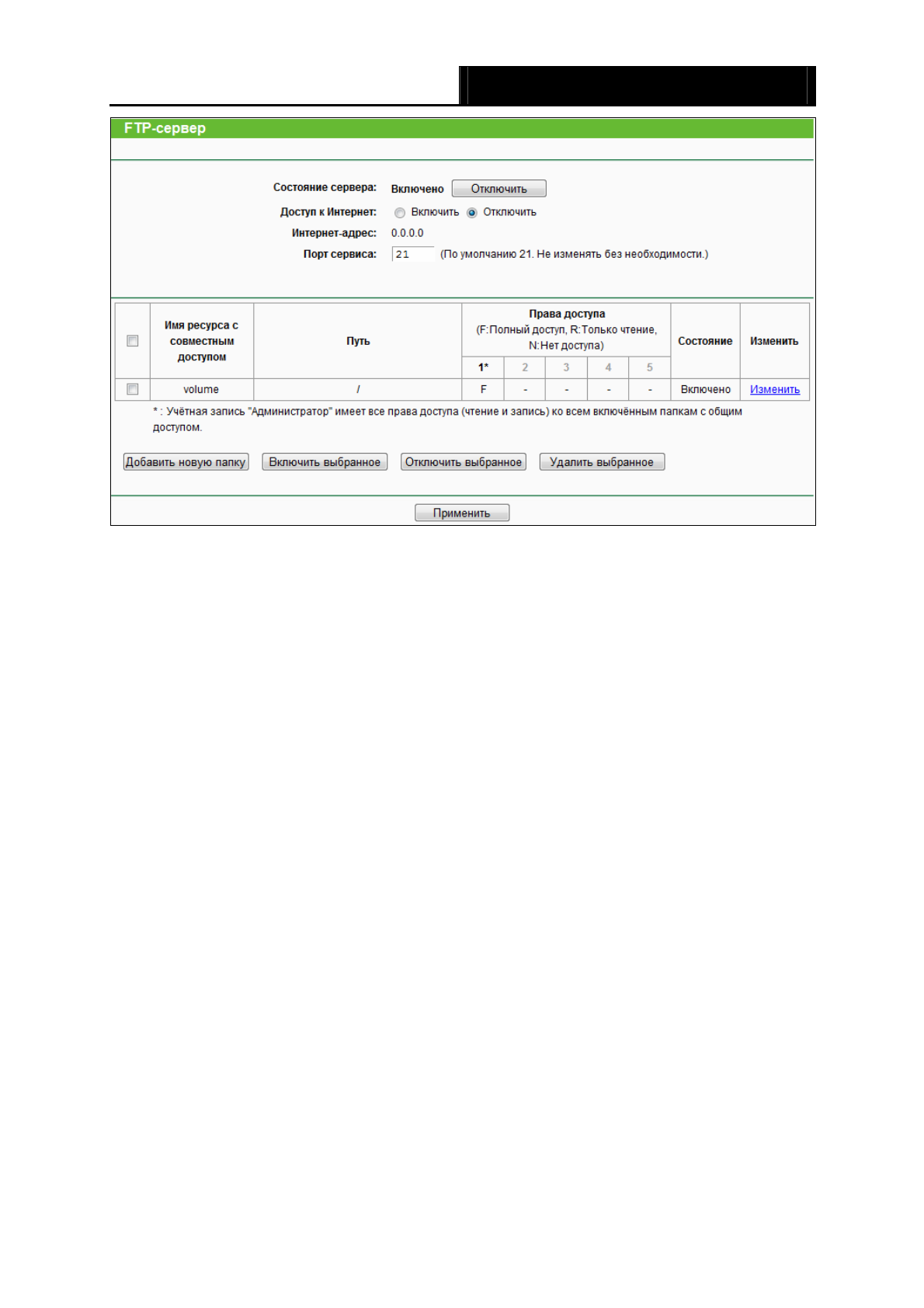 FTP-сервер

Состояние сервера: Включено Отключить

Доступ к Интернет: Включить Отключить

Интернет-адрес: 0.0.0.0

Порт сервиса: 21 (По умолчанию 21. Не изменять без необходимости.)

| | Имя ресурса с совместным доступом | Путь | Права доступа (F:Полный доступ, R:Только чтение, N:Нет доступа) 1* | 2 | 3 | 4 | 5 | Состояние | Изменить |
|---|---|---|---|---|---|---|---|---|---|
| | volume | / | F | - | - | - | - | Включено | Изменить |

* : Учётная запись "Администратор" имеет все права доступа (чтение и запись) ко всем включённым папкам с общим доступом.

Добавить новую папку Включить выбранное Отключить выбранное Удалить выбранное

Применить